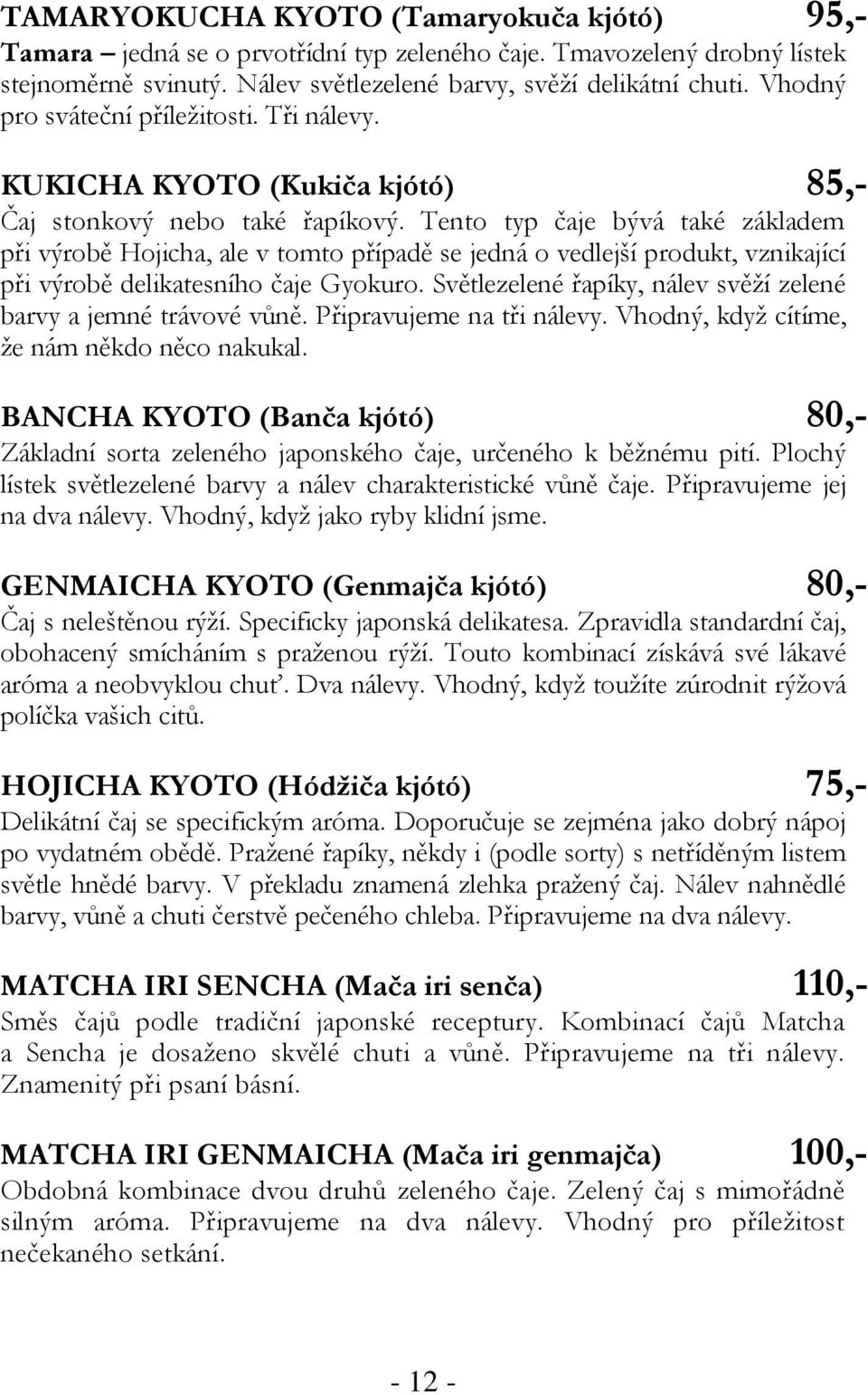 TAMARYOKUCHA KYOTO (Tamaryokuča kjótó) 95,-
Tamara – jedná se o prvotřídní typ zeleného čaje. Tmavozelený drobný lístek stejnoměrně svinutý. Nálev světlezelené barvy, svěží delikátní chuti. Vhodný pro sváteční příležitosti. Tři nálevy.

KUKICHA KYOTO (Kukiča kjótó) 85,-
Čaj stonkový nebo také řapíkový. Tento typ čaje bývá také základem při výrobě Hojicha, ale v tomto případě se jedná o vedlejší produkt, vznikající při výrobě delikatesního čaje Gyokuro. Světlezelené řapíky, nálev svěží zelené barvy a jemné trávové vůně. Připravujeme na tři nálevy. Vhodný, když cítíme, že nám někdo něco nakukal.

BANCHA KYOTO (Banča kjótó) 80,-
Základní sorta zeleného japonského čaje, určeného k běžnému pití. Plochý lístek světlezelené barvy a nálev charakteristické vůně čaje. Připravujeme jej na dva nálevy. Vhodný, když jako ryby klidní jsme.

GENMAICHA KYOTO (Genmajča kjótó) 80,-
Čaj s neleštěnou rýží. Specificky japonská delikatesa. Zpravidla standardní čaj, obohacený smícháním s praženou rýží. Touto kombinací získává své lákavé aróma a neobvyklou chuť. Dva nálevy. Vhodný, když toužíte zúrodnit rýžová políčka vašich citů.

HOJICHA KYOTO (Hódžiča kjótó) 75,-
Delikátní čaj se specifickým aróma. Doporučuje se zejména jako dobrý nápoj po vydatném obědě. Pražené řapíky, někdy i (podle sorty) s netříděným listem světle hnědé barvy. V překladu znamená zlehka pražený čaj. Nálev nahnědlé barvy, vůně a chuti čerstvě pečeného chleba. Připravujeme na dva nálevy.

MATCHA IRI SENCHA (Mača iri senča) 110,-
Směs čajů podle tradiční japonské receptury. Kombinací čajů Matcha a Sencha je dosaženo skvělé chuti a vůně. Připravujeme na tři nálevy. Znamenitý při psaní básní.

MATCHA IRI GENMAICHA (Mača iri genmajča) 100,-
Obdobná kombinace dvou druhů zeleného čaje. Zelený čaj s mimořádně silným aróma. Připravujeme na dva nálevy. Vhodný pro příležitost nečekaného setkání.

- 12 -